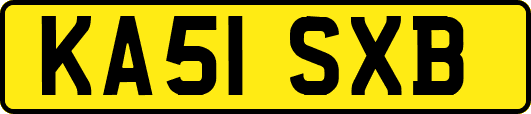 KA51 SXB